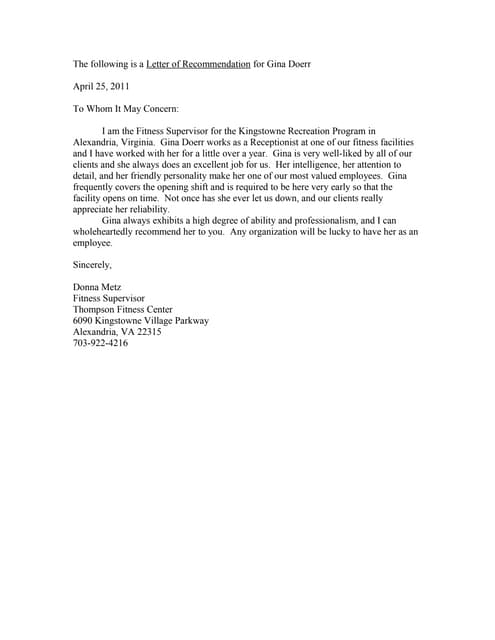 The following is a Letter of Recommendation for Gina Doerr

April 25, 2011

To Whom It May Concern:

I am the Fitness Supervisor for the Kingstowne Recreation Program in Alexandria, Virginia. Gina Doerr works as a Receptionist at one of our fitness facilities and I have worked with her for a little over a year. Gina is very well-liked by all of our clients and she always does an excellent job for us. Her intelligence, her attention to detail, and her friendly personality make her one of our most valued employees. Gina frequently covers the opening shift and is required to be here very early so that the facility opens on time. Not once has she ever let us down, and our clients really appreciate her reliability.

Gina always exhibits a high degree of ability and professionalism, and I can wholeheartedly recommend her to you. Any organization will be lucky to have her as an employee.

Sincerely,

Donna Metz
Fitness Supervisor
Thompson Fitness Center
6090 Kingstowne Village Parkway
Alexandria, VA 22315
703-922-4216